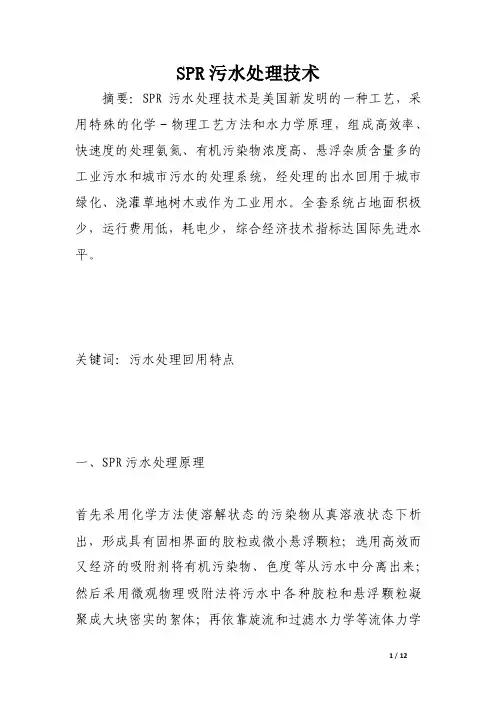 SPR污水处理技术

摘要：SPR 污水处理技术是美国新发明的一种工艺，采用特殊的化学－物理工艺方法和水力学原理，组成高效率、快速度的处理氨氮、有机污染物浓度高、悬浮杂质含量多的工业污水和城市污水的处理系统，经处理的出水回用于城市绿化、浇灌草地树木或作为工业用水。全套系统占地面积极少，运行费用低，耗电少，综合经济技术指标达国际先进水平。

关键词：污水处理回用特点

一、SPR污水处理原理

首先采用化学方法使溶解状态的污染物从真溶液状态下析出，形成具有固相界面的胶粒或微小悬浮颗粒；选用高效而又经济的吸附剂将有机污染物、色度等从污水中分离出来；然后采用微观物理吸附法将污水中各种胶粒和悬浮颗粒凝聚成大块密实的絮体；再依靠旋流和过滤水力学等流体力学

1 / 12